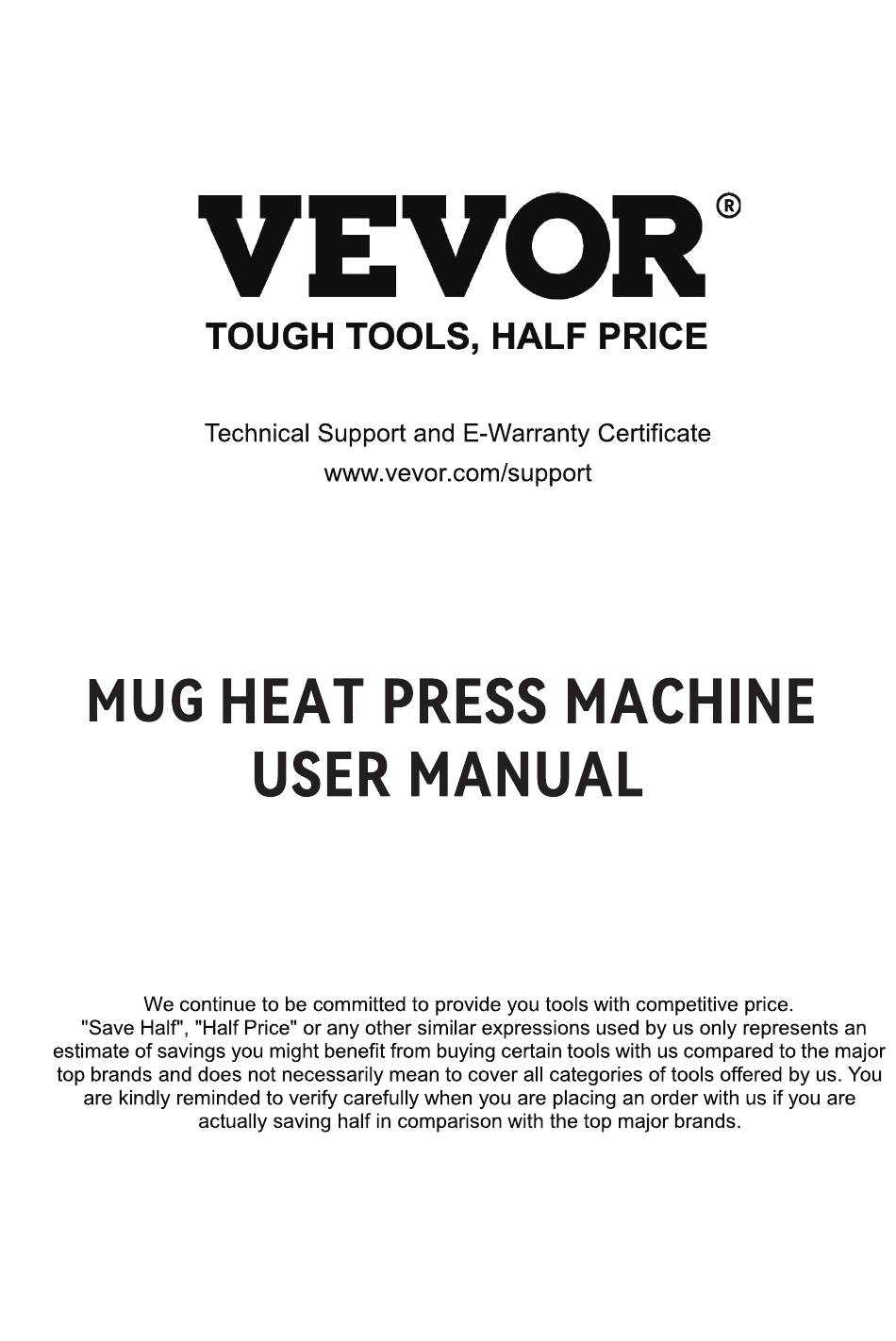 VEVOR®
TOUGH TOOLS, HALF PRICE

Technical Support and E-Warranty Certificate
www.vevor.com/support

MUG HEAT PRESS MACHINE
USER MANUAL

We continue to be committed to provide you tools with competitive price. "Save Half", "Half Price" or any other similar expressions used by us only represents an estimate of savings you might benefit from buying certain tools with us compared to the major top brands and does not necessarily mean to cover all categories of tools offered by us. You are kindly reminded to verify carefully when you are placing an order with us if you are actually saving half in comparison with the top major brands.